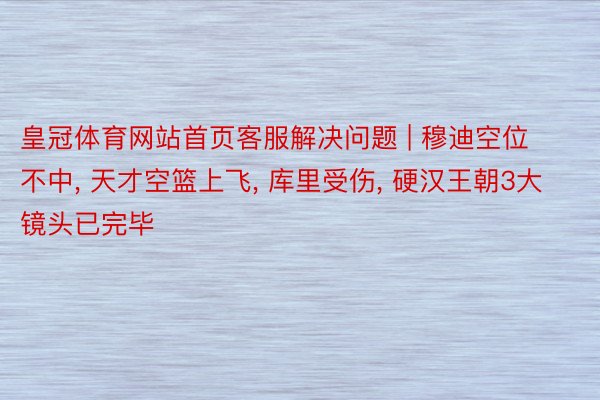 皇冠体育网站首页客服解决问题 | 穆迪空位不中, 天才空篮上飞, 库里受伤, 硬汉王朝3大镜头已完毕